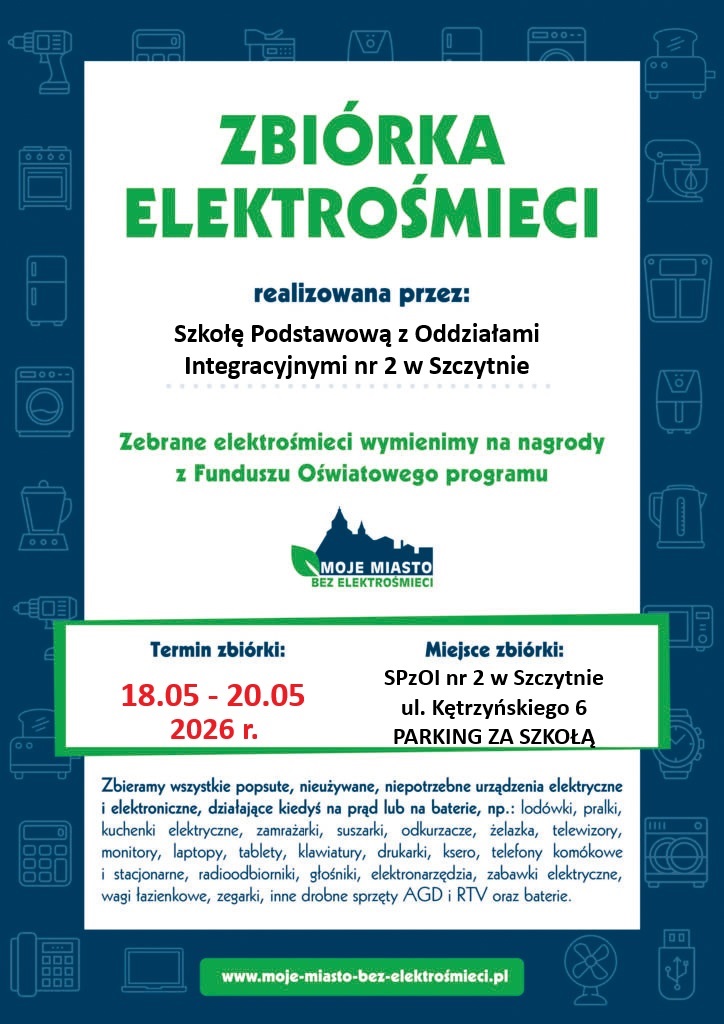 ZBIÓRKA ELEKTROŚMIECI

realizowana przez:

Szkołę Podstawową z Oddziałami Integracyjnymi nr 2 w Szczytnie

Zebrane elektrośmieci wymienimy na nagrody z Funduszu Oświatowego programu

MOJE MIASTO BEZ ELEKTROŚMIECI

Termin zbiórki:

18.05 - 20.05 2026 r.

Miejsce zbiórki:

SPzOI nr 2 w Szczytnie
ul. Kętrzyńskiego 6
PARKING ZA SZKOŁĄ

Zbieramy wszystkie popsute, nieużywane, niepotrzebne urządzenia elektryczne i elektroniczne, działające kiedyś na prąd lub na baterie, np.: lodówki, pralki, kuchenki elektryczne, zamrażarki, suszarki, odkurzacze, żelazka, telewizory, monitory, laptopy, tablety, klawiatury, drukarki, ksero, telefony komókowe i stacjonarne, radioodbiorniki, głośniki, elektronarzędzia, zabawki elektryczne, wagi łazienkowe, zegarki, inne drobne sprzęty AGD i RTV oraz baterie.

www.moje-miasto-bez-elektrośmieci.pl